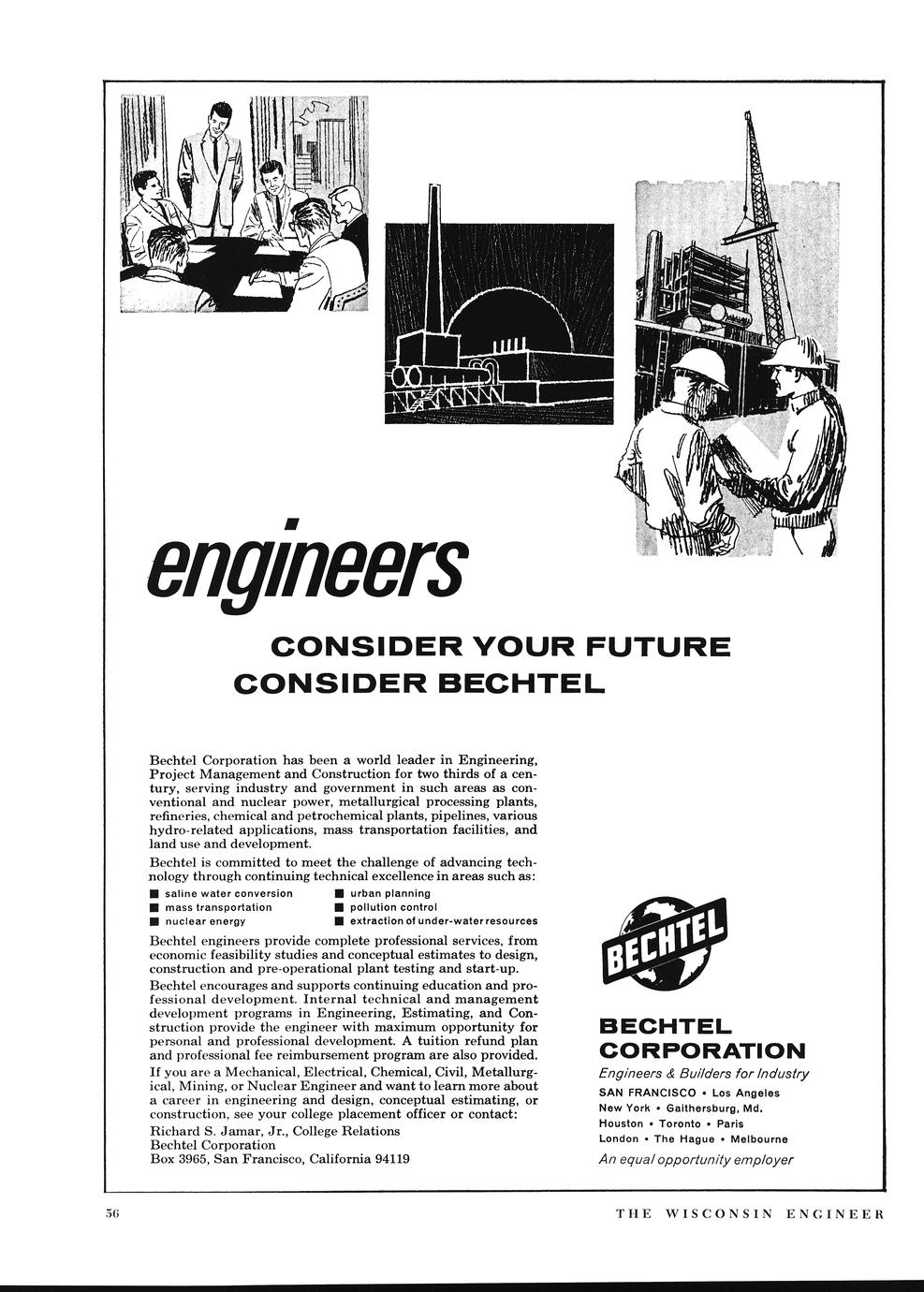 engineers

CONSIDER YOUR FUTURE
CONSIDER BECHTEL

Bechtel Corporation has been a world leader in Engineering, Project Management and Construction for two thirds of a century, serving industry and government in such areas as conventional and nuclear power, metallurgical processing plants, refineries, chemical and petrochemical plants, pipelines, various hydro-related applications, mass transportation facilities, and land use and development.

Bechtel is committed to meet the challenge of advancing technology through continuing technical excellence in areas such as:

■ saline water conversion
■ mass transportation
■ nuclear energy
■ urban planning
■ pollution control
■ extraction of under-water resources

Bechtel engineers provide complete professional services, from economic feasibility studies and conceptual estimates to design, construction and pre-operational plant testing and start-up.

Bechtel encourages and supports continuing education and professional development. Internal technical and management development programs in Engineering, Estimating, and Construction provide the engineer with maximum opportunity for personal and professional development. A tuition refund plan and professional fee reimbursement program are also provided.

If you are a Mechanical, Electrical, Chemical, Civil, Metallurgical, Mining, or Nuclear Engineer and want to learn more about a career in engineering and design, conceptual estimating, or construction, see your college placement officer or contact:

Richard S. Jamar, Jr., College Relations
Bechtel Corporation
Box 3965, San Francisco, California 94119

BECHTEL

BECHTEL CORPORATION
Engineers & Builders for Industry
SAN FRANCISCO • Los Angeles
New York • Gaithersburg, Md.
Houston • Toronto • Paris
London • The Hague • Melbourne
An equal opportunity employer

56

THE WISCONSIN ENGINEER